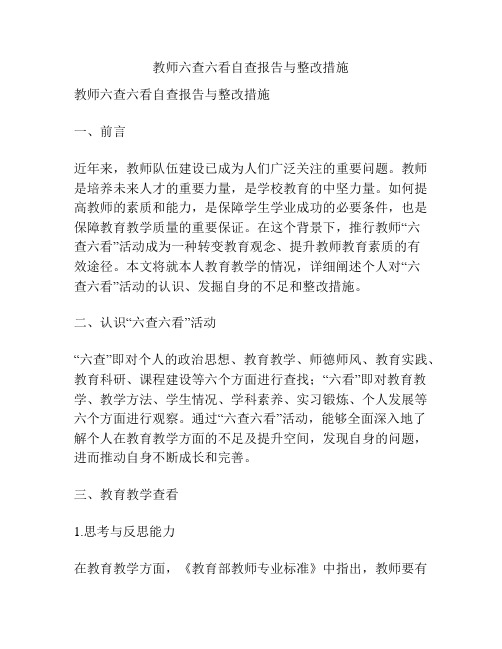 教师六查六看自查报告与整改措施

教师六查六看自查报告与整改措施

一、前言

近年来，教师队伍建设已成为人们广泛关注的重要问题。教师是培养未来人才的重要力量，是学校教育的中坚力量。如何提高教师的素质和能力，是保障学生学业成功的必要条件，也是保障教育教学质量的重要保证。在这个背景下，推行教师“六查六看”活动成为一种转变教育观念、提升教师教育素质的有效途径。本文将就本人教育教学的情况，详细阐述个人对“六查六看”活动的认识、发掘自身的不足和整改措施。

二、认识“六查六看”活动

“六查”即对个人的政治思想、教育教学、师德师风、教育实践、教育科研、课程建设等六个方面进行查找；“六看”即对教育教学、教学方法、学生情况、学科素养、实习锻炼、个人发展等六个方面进行观察。通过“六查六看”活动，能够全面深入地了解个人在教育教学方面的不足及提升空间，发现自身的问题，进而推动自身不断成长和完善。

三、教育教学查看

1.思考与反思能力

在教育教学方面，《教育部教师专业标准》中指出，教师要有